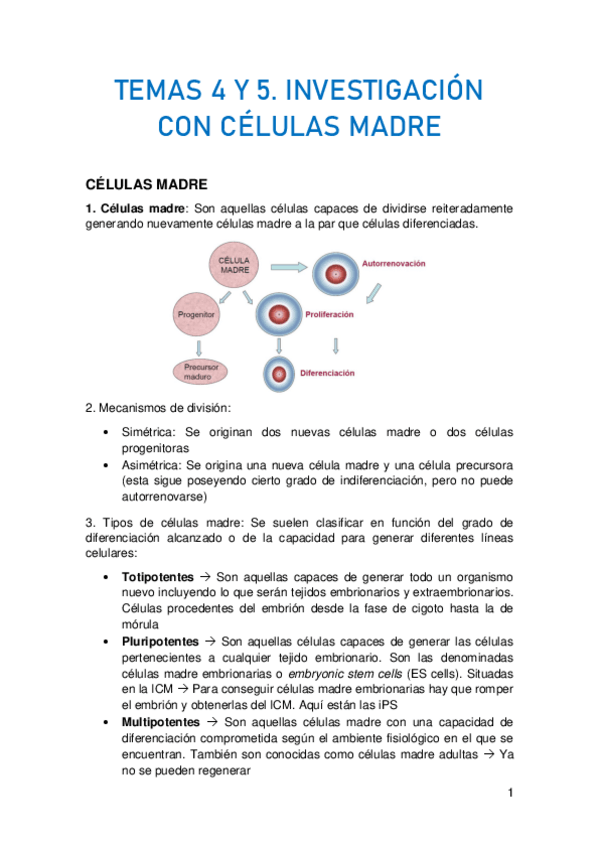 TEMAS 4 Y 5. INVESTIGACIÓN CON CÉLULAS MADRE

CÉLULAS MADRE

1. Células madre: Son aquellas células capaces de dividirse reiteradamente generando nuevamente células madre a la par que células diferenciadas.

CÉLULA MADRE

Autorrenovación

Progenitor

Proliferación

Precursor maduro

Diferenciación

2. Mecanismos de división:

• Simétrica: Se originan dos nuevas células madre o dos células progenitoras
• Asimétrica: Se origina una nueva célula madre y una célula precursora (esta sigue poseyendo cierto grado de indiferenciación, pero no puede autorrenovarse)

3. Tipos de células madre: Se suelen clasificar en función del grado de diferenciación alcanzado o de la capacidad para generar diferentes líneas celulares:

• Totipotentes → Son aquellas capaces de generar todo un organismo nuevo incluyendo lo que serán tejidos embrionarios y extraembrionarios. Células procedentes del embrión desde la fase de cigoto hasta la de mórula
• Pluripotentes → Son aquellas células capaces de generar las células pertenecientes a cualquier tejido embrionario. Son las denominadas células madre embrionarias o embryonic stem cells (ES cells). Situadas en la ICM → Para conseguir células madre embrionarias hay que romper el embrión y obtenerlas del ICM. Aquí están las iPS
• Multipotentes → Son aquellas células madre con una capacidad de diferenciación comprometida según el ambiente fisiológico en el que se encuentran. También son conocidas como células madre adultas → Ya no se pueden regenerar

1